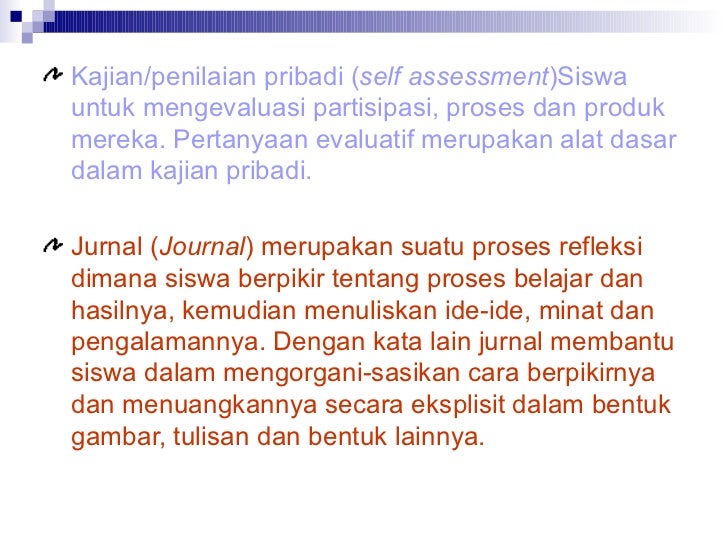 Kajian/penilaian pribadi (self assessment)Siswa untuk mengevaluasi partisipasi, proses dan produk mereka. Pertanyaan evaluatif merupakan alat dasar dalam kajian pribadi.

Jurnal (Journal) merupakan suatu proses refleksi dimana siswa berpikir tentang proses belajar dan hasilnya, kemudian menuliskan ide-ide, minat dan pengalamannya. Dengan kata lain jurnal membantu siswa dalam mengorgani-sasikan cara berpikirnya dan menuangkannya secara eksplisit dalam bentuk gambar, tulisan dan bentuk lainnya.